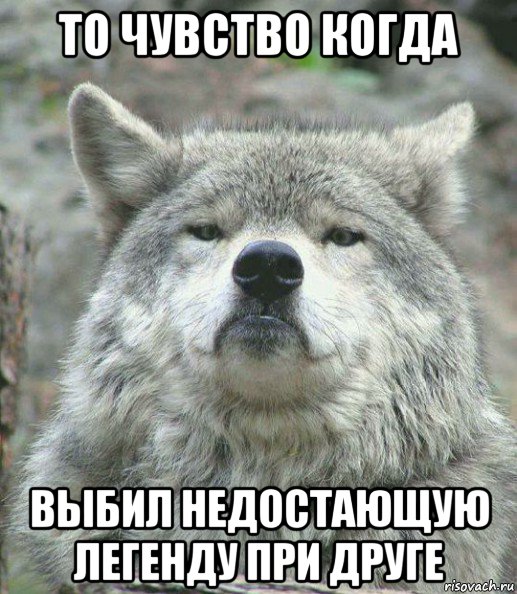 ТО ЧУВСТВО КОГДА

ВЫБИЛ НЕДОСТАЮЩУЮ ЛЕГЕНДУ ПРИ ДРУГЕ

risovach.ru